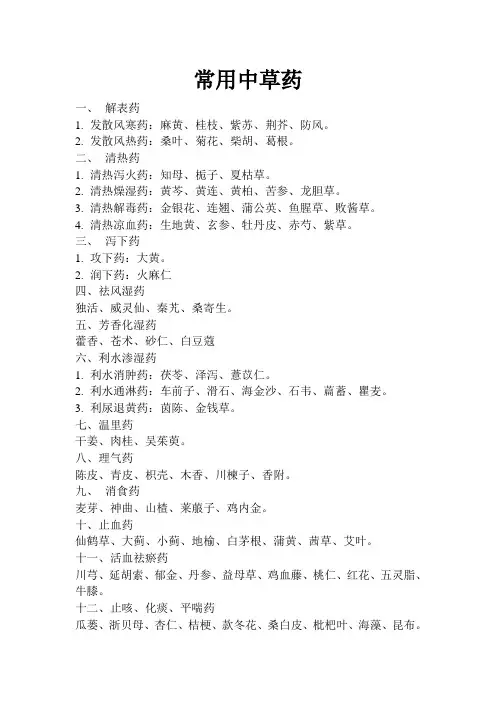 常用中草药

一、 解表药
1. 发散风寒药：麻黄、桂枝、紫苏、荆芥、防风。
2. 发散风热药：桑叶、菊花、柴胡、葛根。
二、 清热药
1. 清热泻火药：知母、栀子、夏枯草。
2. 清热燥湿药：黄芩、黄连、黄柏、苦参、龙胆草。
3. 清热解毒药：金银花、连翘、蒲公英、鱼腥草、败酱草。
4. 清热凉血药：生地黄、玄参、牡丹皮、赤芍、紫草。
三、 泻下药
1. 攻下药：大黄。
2. 润下药：火麻仁
四、祛风湿药
独活、威灵仙、秦艽、桑寄生。
五、芳香化湿药
藿香、苍术、砂仁、白豆蔻
六、利水渗湿药
1. 利水消肿药：茯苓、泽泻、薏苡仁。
2. 利水通淋药：车前子、滑石、海金沙、石韦、萹蓄、瞿麦。
3. 利尿退黄药：茵陈、金钱草。
七、温里药
干姜、肉桂、吴茱萸。
八、理气药
陈皮、青皮、枳壳、木香、川楝子、香附。
九、 消食药
麦芽、神曲、山楂、莱菔子、鸡内金。
十、止血药
仙鹤草、大蓟、小蓟、地榆、白茅根、蒲黄、茜草、艾叶。
十一、活血祛瘀药
川芎、延胡索、郁金、丹参、益母草、鸡血藤、桃仁、红花、五灵脂、牛膝。
十二、止咳、化痰、平喘药
瓜蒌、浙贝母、杏仁、桔梗、款冬花、桑白皮、枇杷叶、海藻、昆布。